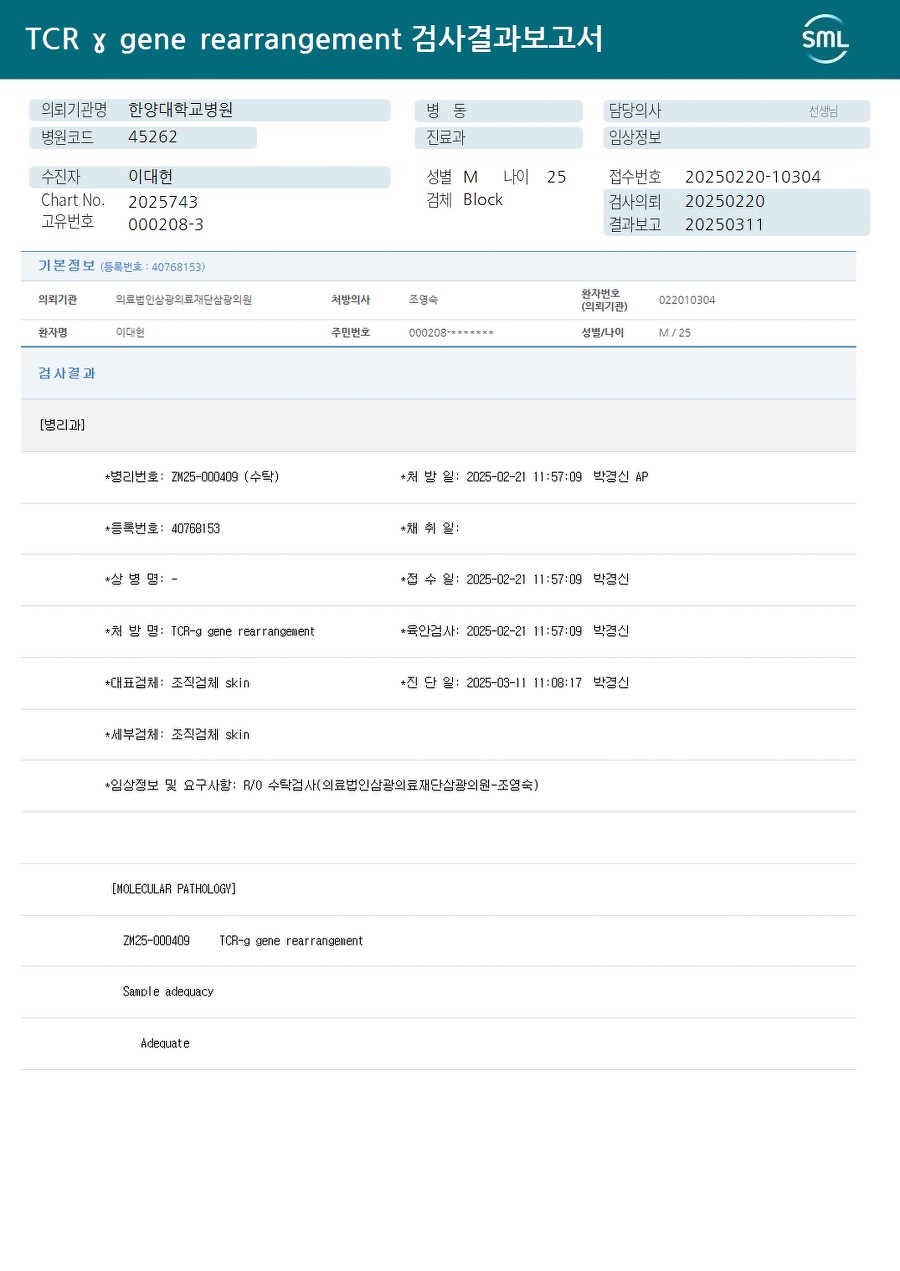 TCR ɣ gene rearrangement 검사결과보고서

SML

의뢰기관명 한양대학교병원
병원코드 45262
병 동
진료과
담당의사 선생님
임상정보

수진자 이대헌
Chart No. 2025743
고유번호 000208-3
성별 M 나이 25
검체 Block
접수번호 20250220-10304
검사의뢰 20250220
결과보고 20250311

기본정보 (등록번호 : 40768153)

| 의뢰기관 | 의료법인삼광의료재단삼광의원 | 처방의사 | 조영숙 | 환자번호 (의뢰기관) | 022010304 |
|---|---|---|---|---|---|
| 환자명 | 이대헌 | 주민번호 | 000208-******* | 성별/나이 | M / 25 |

검사결과

[병리과]

*병리번호: ZM25-000409 (수탁) *처 방 일: 2025-02-21 11:57:09 박경신 AP

*등록번호: 40768153 *채 취 일:

*상 병 명: - *접 수 일: 2025-02-21 11:57:09 박경신

*처 방 명: TCR-g gene rearrangement *육안검사: 2025-02-21 11:57:09 박경신

*대표검체: 조직검체 skin *진 단 일: 2025-03-11 11:08:17 박경신

*세부검체: 조직검체 skin

*임상정보 및 요구사항: R/O 수탁검사(의료법인삼광의료재단삼광의원-조영숙)

[MOLECULAR PATHOLOGY]

ZM25-000409 TCR-g gene rearrangement

Sample adequacy

Adequate